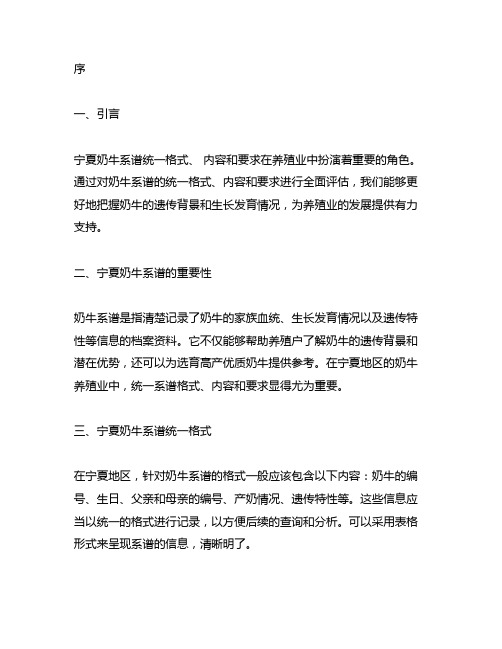 序

一、引言

宁夏奶牛系谱统一格式、 内容和要求在养殖业中扮演着重要的角色。通过对奶牛系谱的统一格式、内容和要求进行全面评估，我们能够更好地把握奶牛的遗传背景和生长发育情况，为养殖业的发展提供有力支持。

二、宁夏奶牛系谱的重要性

奶牛系谱是指清楚记录了奶牛的家族血统、生长发育情况以及遗传特性等信息的档案资料。它不仅能够帮助养殖户了解奶牛的遗传背景和潜在优势，还可以为选育高产优质奶牛提供参考。在宁夏地区的奶牛养殖业中，统一系谱格式、内容和要求显得尤为重要。

三、宁夏奶牛系谱统一格式

在宁夏地区，针对奶牛系谱的格式一般应该包含以下内容：奶牛的编号、生日、父亲和母亲的编号、产奶情况、遗传特性等。这些信息应当以统一的格式进行记录，以方便后续的查询和分析。可以采用表格形式来呈现系谱的信息，清晰明了。